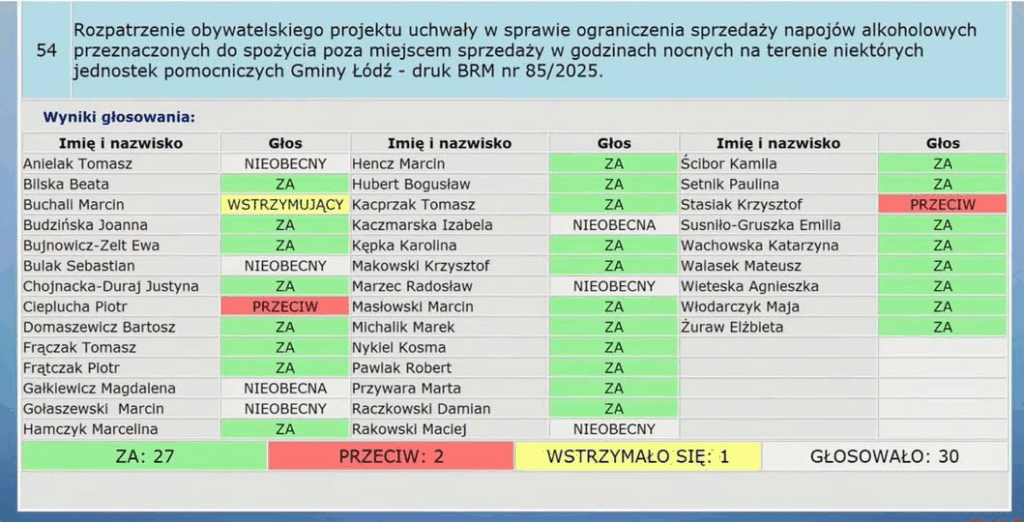 54 Rozpatrzenie obywatelskiego projektu uchwały w sprawie ograniczenia sprzedaży napojów alkoholowych przeznaczonych do spożycia poza miejscem sprzedaży w godzinach nocnych na terenie niektórych jednostek pomocniczych Gminy Łódź - druk BRM nr 85/2025.

Wyniki głosowania:

| Imię i nazwisko | Głos | Imię i nazwisko | Głos | Imię i nazwisko | Głos |
|---|---|---|---|---|---|
| Anielak Tomasz | NIEOBECNY | Hencz Marcin | ZA | Ścibor Kamila | ZA |
| Bilska Beata | ZA | Hubert Bogusław | ZA | Setnik Paulina | ZA |
| Buchali Marcin | WSTRZYMUJĄCY | Kacprzak Tomasz | ZA | Stasiak Krzysztof | PRZECIW |
| Budzińska Joanna | ZA | Kaczmarska Izabela | NIEOBECNA | Susniło-Gruszka Emilia | ZA |
| Bujnowicz-Zelt Ewa | ZA | Kępka Karolina | ZA | Wachowska Katarzyna | ZA |
| Bulak Sebastian | NIEOBECNY | Makowski Krzysztof | ZA | Walasek Mateusz | ZA |
| Chojnacka-Duraj Justyna | ZA | Marzec Radosław | NIEOBECNY | Wieteska Agnieszka | ZA |
| Cieplucha Piotr | PRZECIW | Masłowski Marcin | ZA | Włodarczyk Maja | ZA |
| Domaszewicz Bartosz | ZA | Michalik Marek | ZA | Żuraw Elżbieta | ZA |
| Frączak Tomasz | ZA | Nykiel Kosma | ZA | | |
| Frątczak Piotr | ZA | Pawlak Robert | ZA | | |
| Gałkiewicz Magdalena | NIEOBECNA | Przywara Marta | ZA | | |
| Gołaszewski Marcin | NIEOBECNY | Raczkowski Damian | ZA | | |
| Hamczyk Marcelina | ZA | Rakowski Maciej | NIEOBECNY | | |

ZA: 27 PRZECIW: 2 WSTRZYMAŁO SIĘ: 1 GŁOSOWAŁO: 30